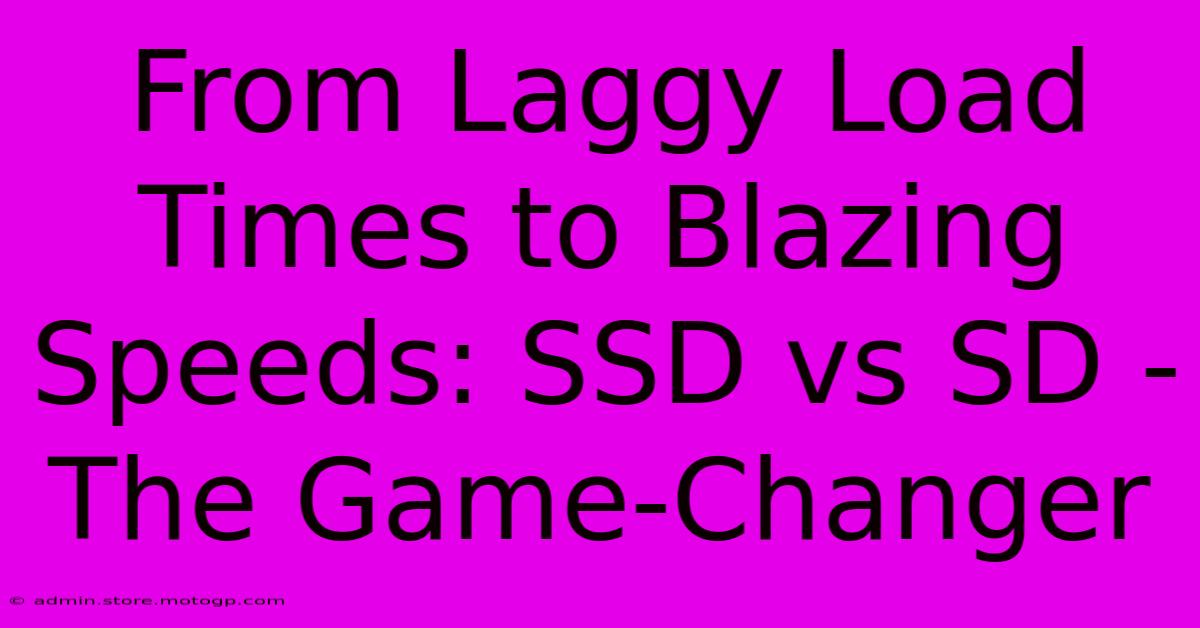 From Laggy Load Times to Blazing Speeds: SSD vs SD - The Game-Changer

© admin.store.motogp.com